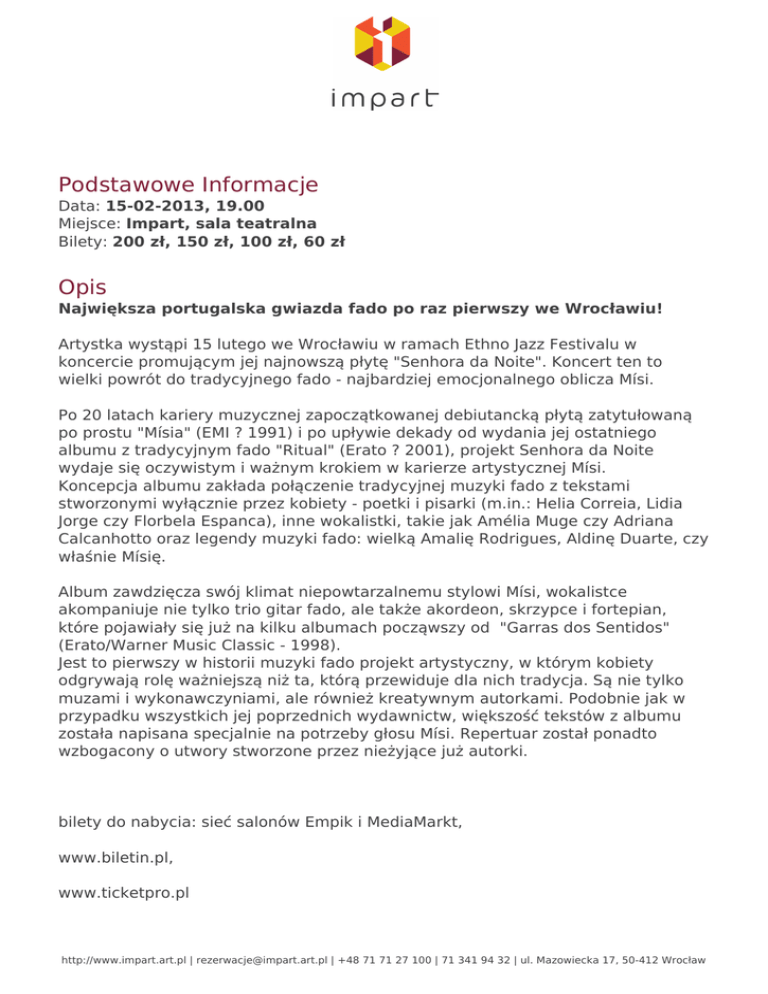 impart

Podstawowe Informacje
Data: 15-02-2013, 19.00
Miejsce: Impart, sala teatralna
Bilety: 200 zł, 150 zł, 100 zł, 60 zł

Opis
Największa portugalska gwiazda fado po raz pierwszy we Wrocławiu!

Artystka wystąpi 15 lutego we Wrocławiu w ramach Ethno Jazz Festivalu w koncercie promującym jej najnowszą płytę "Senhora da Noite". Koncert ten to wielki powrót do tradycyjnego fado - najbardziej emocjonalnego oblicza Mísi.

Po 20 latach kariery muzycznej zapoczątkowanej debiutancką płytą zatytułowaną po prostu "Mísia" (EMI ? 1991) i po upływie dekady od wydania jej ostatniego albumu z tradycyjnym fado "Ritual" (Erato ? 2001), projekt Senhora da Noite wydaje się oczywistym i ważnym krokiem w karierze artystycznej Mísi. Koncepcja albumu zakłada połączenie tradycyjnej muzyki fado z tekstami stworzonymi wyłącznie przez kobiety - poetki i pisarki (m.in.: Helia Correia, Lidia Jorge czy Florbela Espanca), inne wokalistki, takie jak Amélia Muge czy Adriana Calcanhotto oraz legendy muzyki fado: wielką Amalię Rodrigues, Aldinę Duarte, czy właśnie Mísię.

Album zawdzięcza swój klimat niepowtarzalnemu stylowi Mísi, wokalistce akompaniuje nie tylko trio gitar fado, ale także akordeon, skrzypce i fortepian, które pojawiały się już na kilku albumach począwszy od "Garras dos Sentidos" (Erato/Warner Music Classic - 1998).
Jest to pierwszy w historii muzyki fado projekt artystyczny, w którym kobiety odgrywają rolę ważniejszą niż ta, którą przewiduje dla nich tradycja. Są nie tylko muzami i wykonawczyniami, ale również kreatywnym autorkami. Podobnie jak w przypadku wszystkich jej poprzednich wydawnictw, większość tekstów z albumu została napisana specjalnie na potrzeby głosu Mísi. Repertuar został ponadto wzbogacony o utwory stworzone przez nieżyjące już autorki.

bilety do nabycia: sieć salonów Empik i MediaMarkt,

www.biletin.pl,

www.ticketpro.pl

http://www.impart.art.pl | rezerwacje@impart.art.pl | +48 71 71 27 100 | 71 341 94 32 | ul. Mazowiecka 17, 50-412 Wrocław